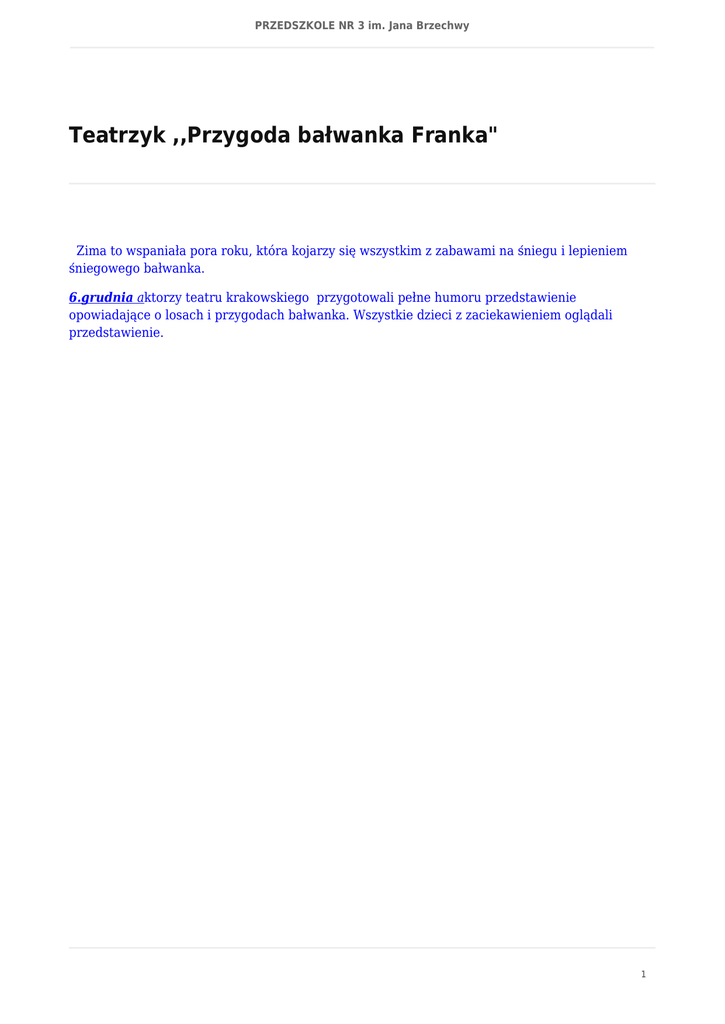 PRZEDSZKOLE NR 3 im. Jana Brzechwy

Teatrzyk ,,Przygoda bałwanka Franka"

Zima to wspaniała pora roku, która kojarzy się wszystkim z zabawami na śniegu i lepieniem śniegowego bałwanka.

6.grudnia aktorzy teatru krakowskiego przygotowali pełne humoru przedstawienie opowiadające o losach i przygodach bałwanka. Wszystkie dzieci z zaciekawieniem oglądali przedstawienie.

1